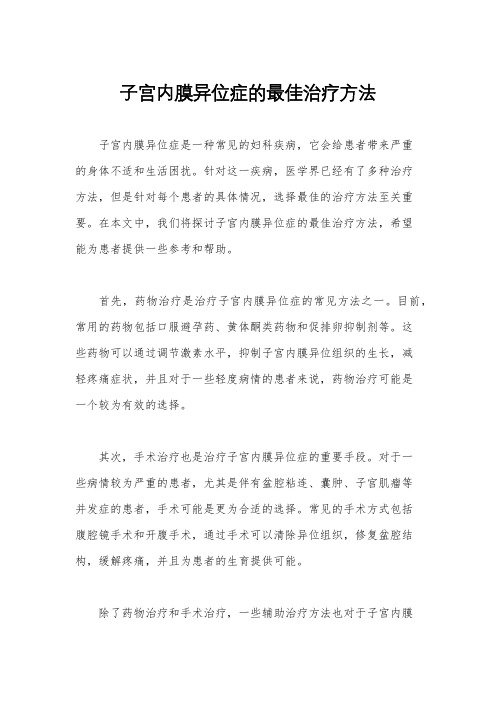 子宫内膜异位症的最佳治疗方法

子宫内膜异位症是一种常见的妇科疾病，它会给患者带来严重的身体不适和生活困扰。针对这一疾病，医学界已经有了多种治疗方法，但是针对每个患者的具体情况，选择最佳的治疗方法至关重要。在本文中，我们将探讨子宫内膜异位症的最佳治疗方法，希望能为患者提供一些参考和帮助。

首先，药物治疗是治疗子宫内膜异位症的常见方法之一。目前，常用的药物包括口服避孕药、黄体酮类药物和促排卵抑制剂等。这些药物可以通过调节激素水平，抑制子宫内膜异位组织的生长，减轻疼痛症状，并且对于一些轻度病情的患者来说，药物治疗可能是一个较为有效的选择。

其次，手术治疗也是治疗子宫内膜异位症的重要手段。对于一些病情较为严重的患者，尤其是伴有盆腔粘连、囊肿、子宫肌瘤等并发症的患者，手术可能是更为合适的选择。常见的手术方式包括腹腔镜手术和开腹手术，通过手术可以清除异位组织，修复盆腔结构，缓解疼痛，并且为患者的生育提供可能。

除了药物治疗和手术治疗，一些辅助治疗方法也对于子宫内膜